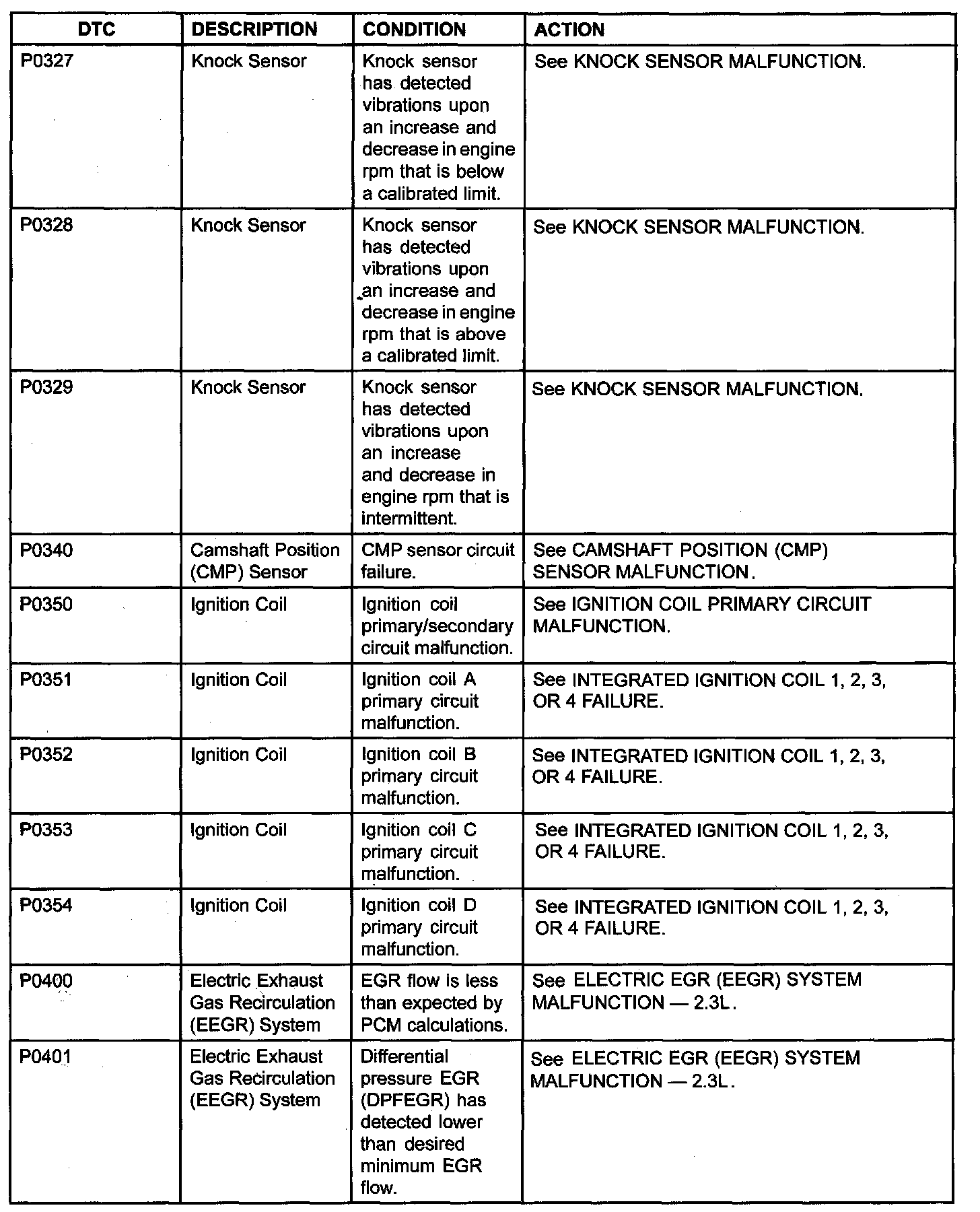 | DTC | DESCRIPTION | CONDITION | ACTION |
|---|---|---|---|
| P0327 | Knock Sensor | Knock sensor has detected vibrations upon an increase and decrease in engine rpm that is below a calibrated limit. | See KNOCK SENSOR MALFUNCTION. |
| P0328 | Knock Sensor | Knock sensor has detected vibrations upon an increase and decrease in engine rpm that is above a calibrated limit. | See KNOCK SENSOR MALFUNCTION. |
| P0329 | Knock Sensor | Knock sensor has detected vibrations upon an increase and decrease in engine rpm that is intermittent. | See KNOCK SENSOR MALFUNCTION. |
| P0340 | Camshaft Position (CMP) Sensor | CMP sensor circuit failure. | See CAMSHAFT POSITION (CMP) SENSOR MALFUNCTION. |
| P0350 | Ignition Coil | Ignition coil primary/secondary circuit malfunction. | See IGNITION COIL PRIMARY CIRCUIT MALFUNCTION. |
| P0351 | Ignition Coil | Ignition coil A primary circuit malfunction. | See INTEGRATED IGNITION COIL 1, 2, 3, OR 4 FAILURE. |
| P0352 | Ignition Coil | Ignition coil B primary circuit malfunction. | See INTEGRATED IGNITION COIL 1, 2, 3, OR 4 FAILURE. |
| P0353 | Ignition Coil | Ignition coil C primary circuit malfunction. | See INTEGRATED IGNITION COIL 1, 2, 3, OR 4 FAILURE. |
| P0354 | Ignition Coil | Ignition coil D primary circuit malfunction. | See INTEGRATED IGNITION COIL 1, 2, 3, OR 4 FAILURE. |
| P0400 | Electric Exhaust Gas Recirculation (EEGR) System | EGR flow is less than expected by PCM calculations. | See ELECTRIC EGR (EEGR) SYSTEM MALFUNCTION — 2.3L. |
| P0401 | Electric Exhaust Gas Recirculation (EEGR) System | Differential pressure EGR (DPFEGR) has detected lower than desired minimum EGR flow. | See ELECTRIC EGR (EEGR) SYSTEM MALFUNCTION — 2.3L. |